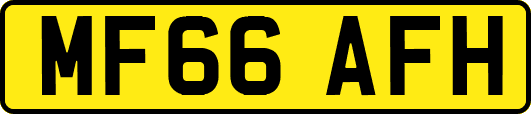 MF66 AFH